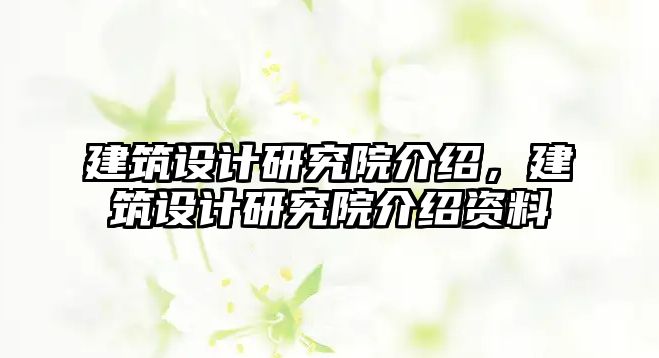 建筑设计研究院介绍，建筑设计研究院介绍资料